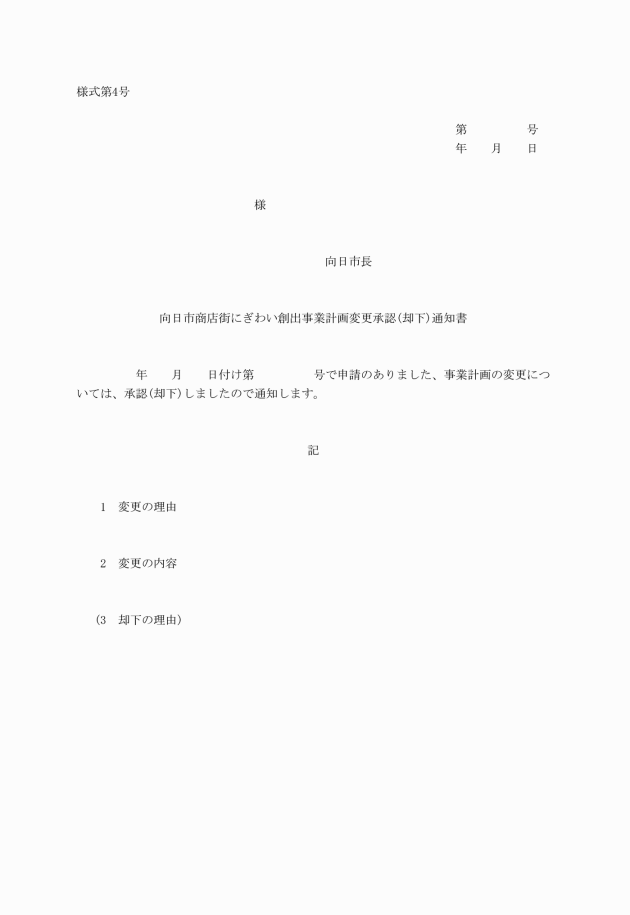 様式第4号

第　　　　号
年　　月　　日

様

向日市長

向日市商店街にぎわい創出事業計画変更承認(却下)通知書

年　　月　　日付け第　　　　号で申請のありました、事業計画の変更については、承認(却下)しましたので通知します。

記

1　変更の理由

2　変更の内容

(3　却下の理由)